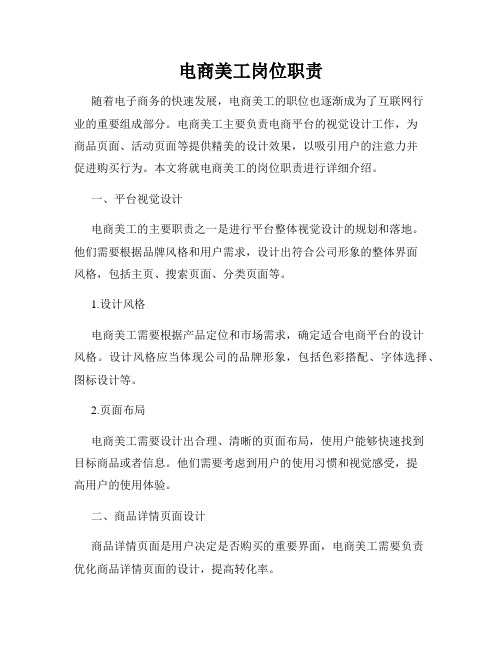 电商美工岗位职责

随着电子商务的快速发展，电商美工的职位也逐渐成为了互联网行业的重要组成部分。电商美工主要负责电商平台的视觉设计工作，为商品页面、活动页面等提供精美的设计效果，以吸引用户的注意力并促进购买行为。本文将就电商美工的岗位职责进行详细介绍。

一、平台视觉设计

电商美工的主要职责之一是进行平台整体视觉设计的规划和落地。他们需要根据品牌风格和用户需求，设计出符合公司形象的整体界面风格，包括主页、搜索页面、分类页面等。

1.设计风格

电商美工需要根据产品定位和市场需求，确定适合电商平台的设计风格。设计风格应当体现公司的品牌形象，包括色彩搭配、字体选择、图标设计等。

2.页面布局

电商美工需要设计出合理、清晰的页面布局，使用户能够快速找到目标商品或者信息。他们需要考虑到用户的使用习惯和视觉感受，提高用户的使用体验。

二、商品详情页面设计

商品详情页面是用户决定是否购买的重要界面，电商美工需要负责优化商品详情页面的设计，提高转化率。